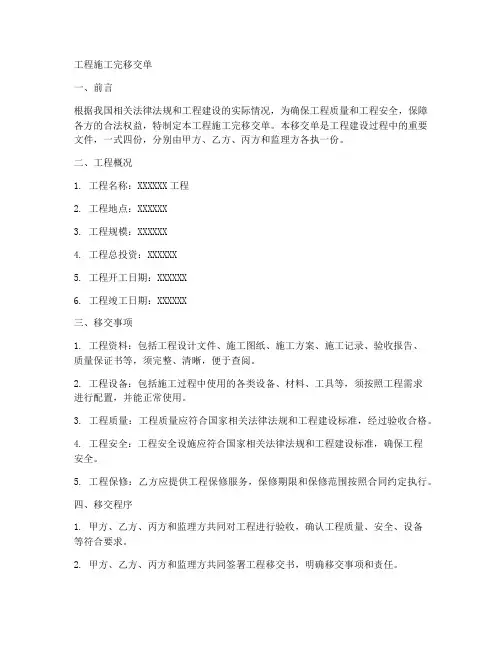 工程施工完移交单

一、前言

根据我国相关法律法规和工程建设的实际情况，为确保工程质量和工程安全，保障各方的合法权益，特制定本工程施工完移交单。本移交单是工程建设过程中的重要文件，一式四份，分别由甲方、乙方、丙方和监理方各执一份。

二、工程概况

1. 工程名称：XXXXXX 工程

2. 工程地点：XXXXXX

3. 工程规模：XXXXXX

4. 工程总投资：XXXXXX

5. 工程开工日期：XXXXXX

6. 工程竣工日期：XXXXXX

三、移交事项

1. 工程资料：包括工程设计文件、施工图纸、施工方案、施工记录、验收报告、质量保证书等，须完整、清晰，便于查阅。

2. 工程设备：包括施工过程中使用的各类设备、材料、工具等，须按照工程需求进行配置，并能正常使用。

3. 工程质量：工程质量应符合国家相关法律法规和工程建设标准，经过验收合格。

4. 工程安全：工程安全设施应符合国家相关法律法规和工程建设标准，确保工程安全。

5. 工程保修：乙方应提供工程保修服务，保修期限和保修范围按照合同约定执行。

四、移交程序

1. 甲方、乙方、丙方和监理方共同对工程进行验收，确认工程质量、安全、设备等符合要求。

2. 甲方、乙方、丙方和监理方共同签署工程移交书，明确移交事项和责任。